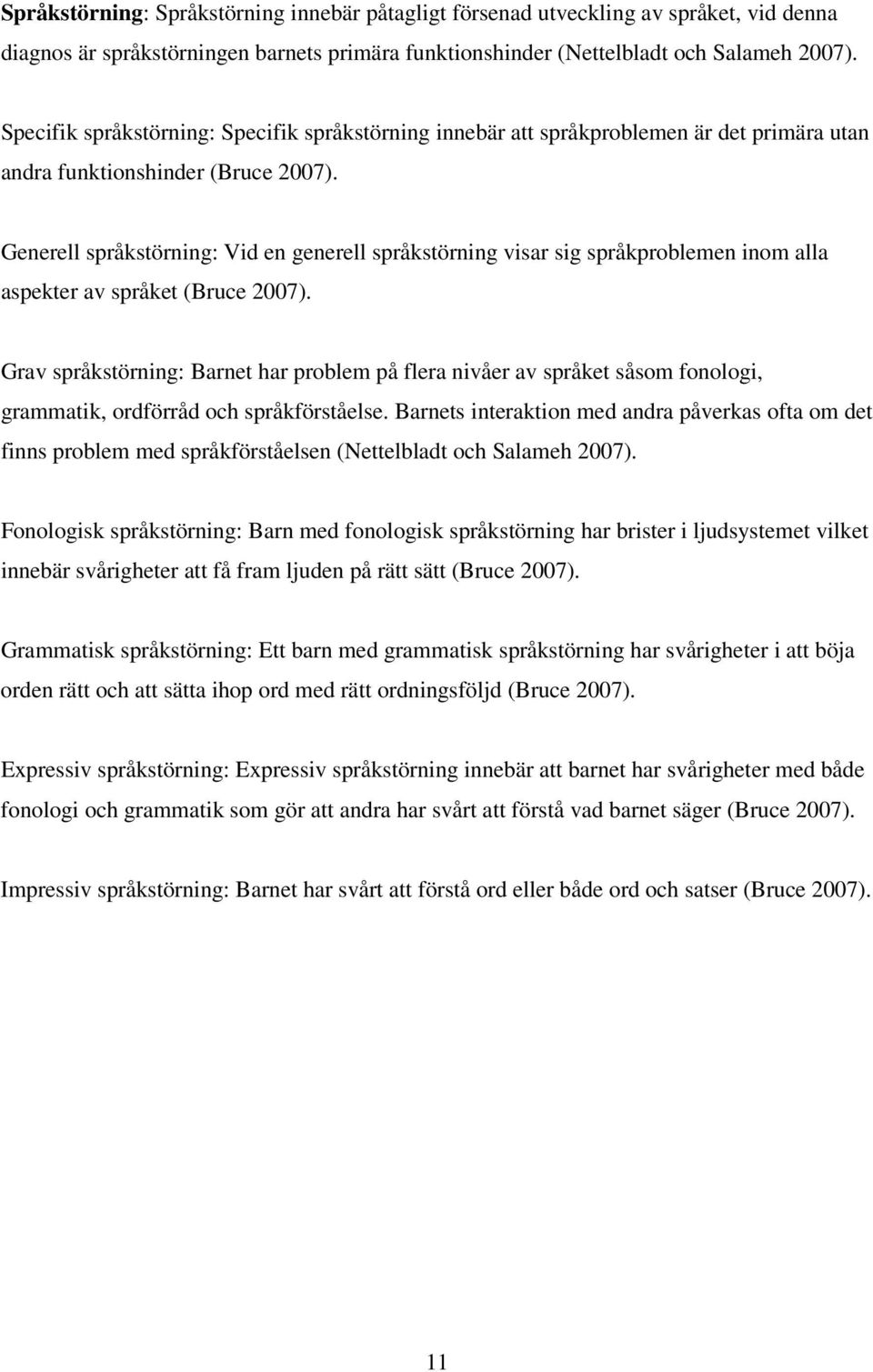 Språkstörning: Språkstörning innebär påtagligt försenad utveckling av språket, vid denna diagnos är språkstörningen barnets primära funktionshinder (Nettelbladt och Salameh 2007).

Specifik språkstörning: Specifik språkstörning innebär att språkproblemen är det primära utan andra funktionshinder (Bruce 2007).

Generell språkstörning: Vid en generell språkstörning visar sig språkproblemen inom alla aspekter av språket (Bruce 2007).

Grav språkstörning: Barnet har problem på flera nivåer av språket såsom fonologi, grammatik, ordförråd och språkförståelse. Barnets interaktion med andra påverkas ofta om det finns problem med språkförståelsen (Nettelbladt och Salameh 2007).

Fonologisk språkstörning: Barn med fonologisk språkstörning har brister i ljudsystemet vilket innebär svårigheter att få fram ljuden på rätt sätt (Bruce 2007).

Grammatisk språkstörning: Ett barn med grammatisk språkstörning har svårigheter i att böja orden rätt och att sätta ihop ord med rätt ordningsföljd (Bruce 2007).

Expressiv språkstörning: Expressiv språkstörning innebär att barnet har svårigheter med både fonologi och grammatik som gör att andra har svårt att förstå vad barnet säger (Bruce 2007).

Impressiv språkstörning: Barnet har svårt att förstå ord eller både ord och satser (Bruce 2007).

11